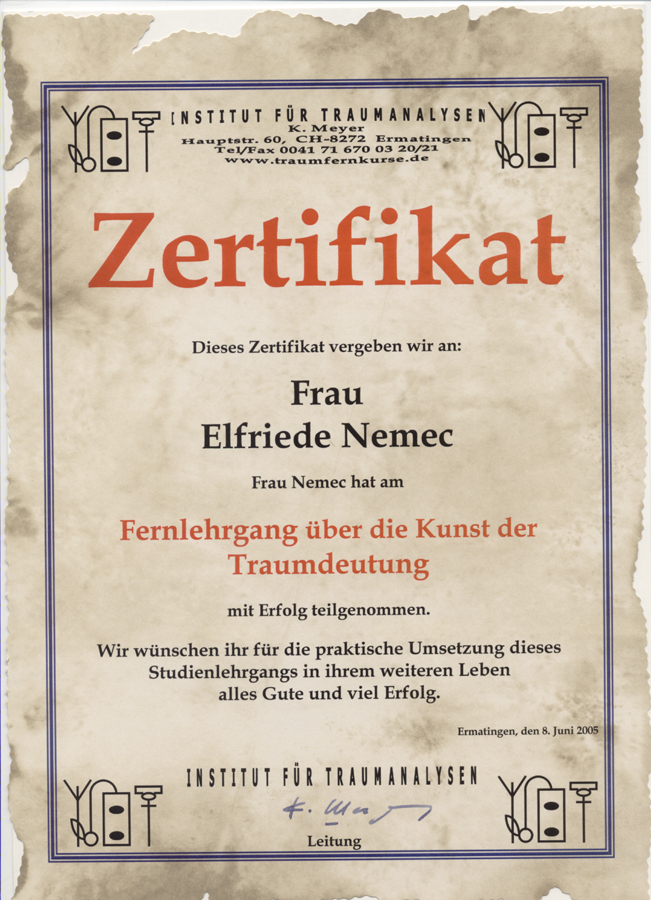 INSTITUT FÜR TRAUMANALYSEN
K. Meyer
Hauptstr. 60, CH-8272 Ermatingen
Tel/Fax 0041 71 670 03 20/21
www.traumfernkurse.de

Zertifikat

Dieses Zertifikat vergeben wir an:

Frau
Elfriede Nemec

Frau Nemec hat am

Fernlehrgang über die Kunst der Traumdeutung

mit Erfolg teilgenommen.

Wir wünschen ihr für die praktische Umsetzung dieses Studienlehrgangs in ihrem weiteren Leben alles Gute und viel Erfolg.

Ermatingen, den 8. Juni 2005

INSTITUT FÜR TRAUMANALYSEN

K. Meyer

Leitung